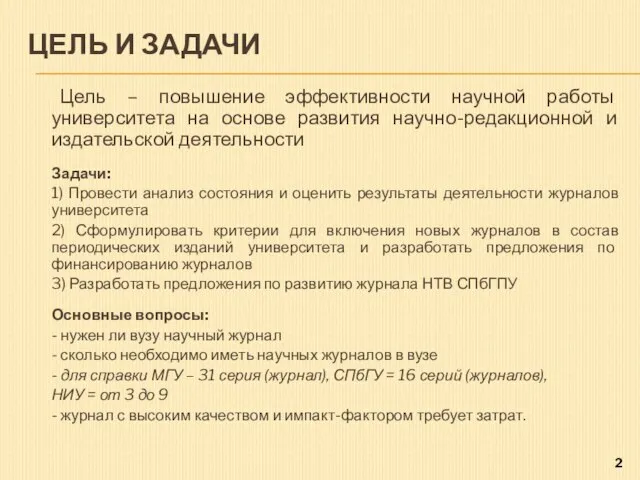 ЦЕЛЬ И ЗАДАЧИ

Цель – повышение эффективности научной работы университета на основе развития научно-редакционной и издательской деятельности

Задачи:
1) Провести анализ состояния и оценить результаты деятельности журналов университета
2) Сформулировать критерии для включения новых журналов в состав периодических изданий университета и разработать предложения по финансированию журналов
3) Разработать предложения по развитию журнала НТВ СПбГПУ

Основные вопросы:
- нужен ли вузу научный журнал
- сколько необходимо иметь научных журналов в вузе
- для справки МГУ – 31 серия (журнал), СПбГУ = 16 серий (журналов), НИУ = от 3 до 9
- журнал с высоким качеством и импакт-фактором требует затрат.

2